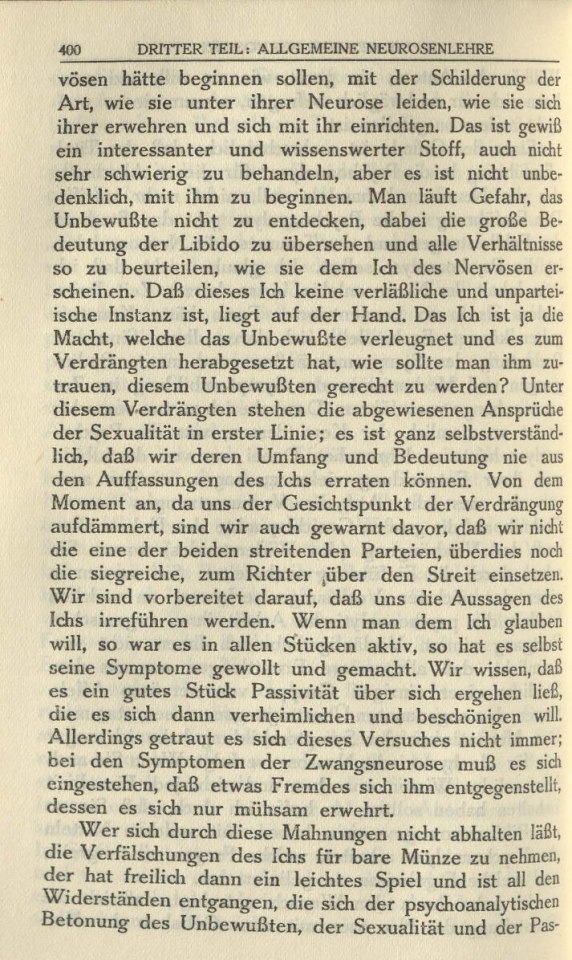 400 DRITTER TEIL: ALLGEMEINE NEUROSENLEHRE

vösen hätte beginnen sollen, mit der Schilderung der Art, wie sie unter ihrer Neurose leiden, wie sie sich ihrer erwehren und sich mit ihr einrichten. Das ist gewiß ein interessanter und wissenswerter Stoff, auch nicht sehr schwierig zu behandeln, aber es ist nicht unbedenklich, mit ihm zu beginnen. Man läuft Gefahr, das Unbewußte nicht zu entdecken, dabei die große Bedeutung der Libido zu übersehen und alle Verhältnisse so zu beurteilen, wie sie dem Ich des Nervösen erscheinen. Daß dieses Ich keine verläßliche und unparteiische Instanz ist, liegt auf der Hand. Das Ich ist ja die Macht, welche das Unbewußte verleugnet und es zum Verdrängten herabgesetzt hat, wie sollte man ihm zutrauen, diesem Unbewußten gerecht zu werden? Unter diesem Verdrängten stehen die abgewiesenen Ansprüche der Sexualität in erster Linie; es ist ganz selbstverständlich, daß wir deren Umfang und Bedeutung nie aus den Auffassungen des Ichs erraten können. Von dem Moment an, da uns der Gesichtspunkt der Verdrängung aufdämmert, sind wir auch gewarnt davor, daß wir nicht die eine der beiden streitenden Parteien, überdies noch die siegreiche, zum Richter über den Streit einsetzen. Wir sind vorbereitet darauf, daß uns die Aussagen des Ichs irreführen werden. Wenn man dem Ich glauben will, so war es in allen Stücken aktiv, so hat es selbst seine Symptome gewollt und gemacht. Wir wissen, daß es ein gutes Stück Passivität über sich ergehen ließ, die es sich dann verheimlichen und beschönigen will. Allerdings getraut es sich dieses Versuches nicht immer; bei den Symptomen der Zwangsneurose muß es sich eingestehen, daß etwas Fremdes sich ihm entgegenstellt, dessen es sich nur mühsam erwehrt.

Wer sich durch diese Mahnungen nicht abhalten läßt, die Verfälschungen des Ichs für bare Münze zu nehmen, der hat freilich dann ein leichtes Spiel und ist all den Widerständen entgangen, die sich der psychoanalytischen Betonung des Unbewußten, der Sexualität und der Pas-